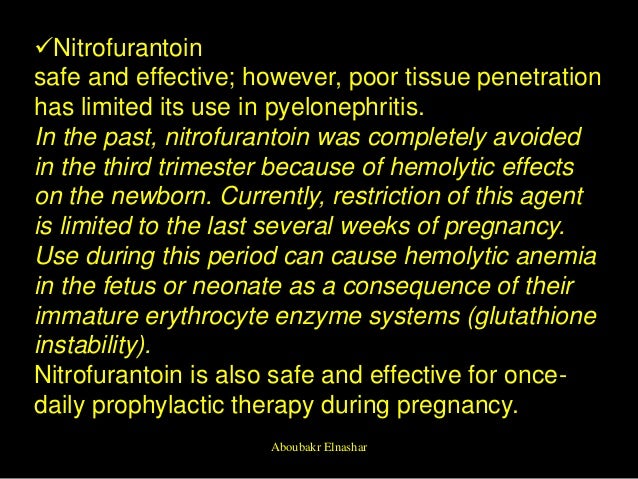 ✓Nitrofurantoin
safe and effective; however, poor tissue penetration has limited its use in pyelonephritis.

In the past, nitrofurantoin was completely avoided in the third trimester because of hemolytic effects on the newborn. Currently, restriction of this agent is limited to the last several weeks of pregnancy. Use during this period can cause hemolytic anemia in the fetus or neonate as a consequence of their immature erythrocyte enzyme systems (glutathione instability).

Nitrofurantoin is also safe and effective for once-daily prophylactic therapy during pregnancy.

Aboubakr Elnashar